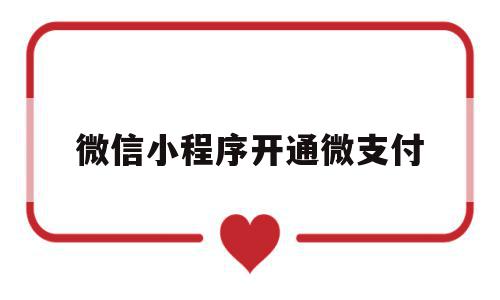 微信小程序开通微支付